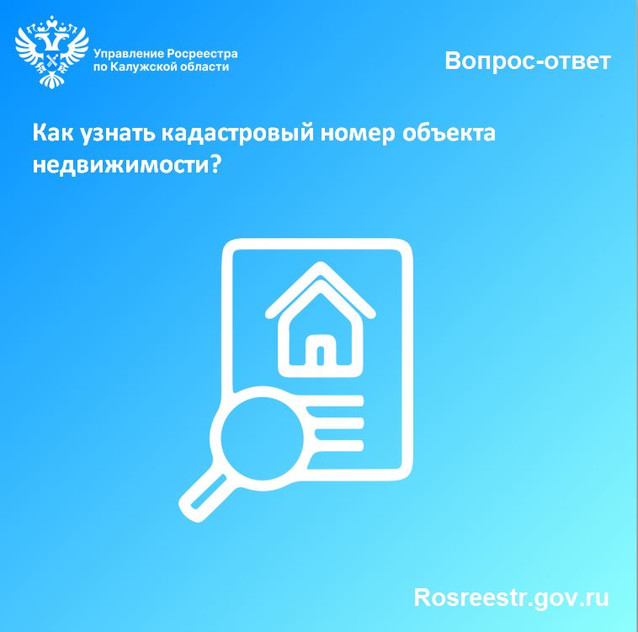 Управление Росреестра
по Калужской области

Вопрос-ответ

Как узнать кадастровый номер объекта недвижимости?

Rosreestr.gov.ru